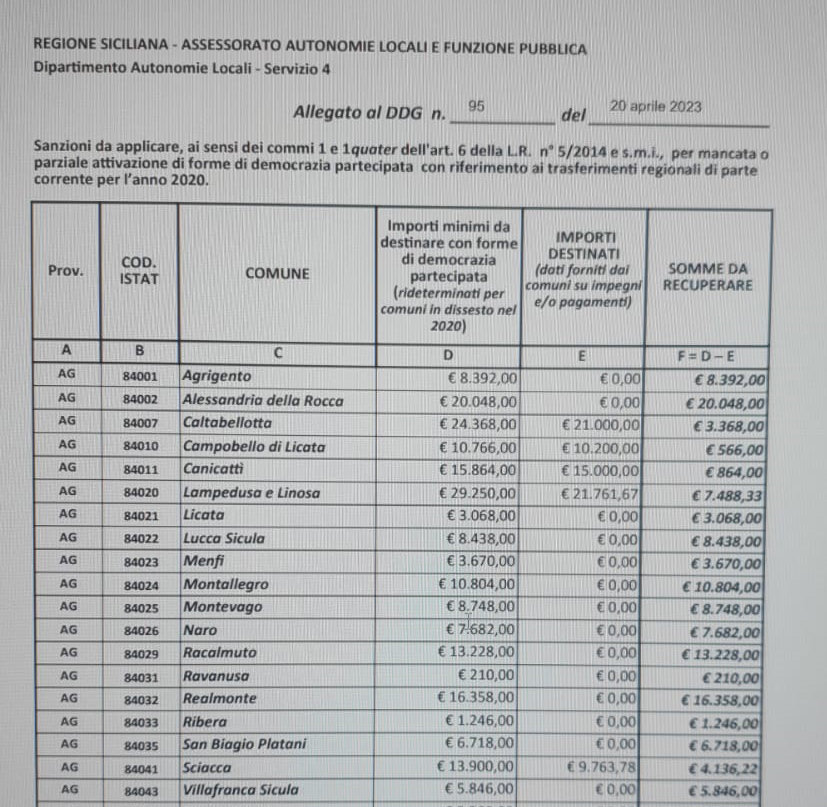 REGIONE SICILIANA - ASSESSORATO AUTONOMIE LOCALI E FUNZIONE PUBBLICA
Dipartimento Autonomie Locali - Servizio 4

Allegato al DDG n. 95 del 20 aprile 2023

Sanzioni da applicare, ai sensi dei commi 1 e 1quater dell'art. 6 della L.R. n° 5/2014 e s.m.i., per mancata o parziale attivazione di forme di democrazia partecipata con riferimento ai trasferimenti regionali di parte corrente per l'anno 2020.

| Prov. | COD. ISTAT | COMUNE | Importi minimi da destinare con forme di democrazia partecipata (rideterminati per comuni in dissesto nel 2020) | IMPORTI DESTINATI (dati forniti dai comuni su impegni e/o pagamenti) | SOMME DA RECUPERARE |
|---|---|---|---|---|---|
| A | B | C | D | E | F = D – E |
| AG | 84001 | Agrigento | € 8.392,00 | € 0,00 | € 8.392,00 |
| AG | 84002 | Alessandria della Rocca | € 20.048,00 | € 0,00 | € 20.048,00 |
| AG | 84007 | Caltabellotta | € 24.368,00 | € 21.000,00 | € 3.368,00 |
| AG | 84010 | Campobello di Licata | € 10.766,00 | € 10.200,00 | € 566,00 |
| AG | 84011 | Canicattì | € 15.864,00 | € 15.000,00 | € 864,00 |
| AG | 84020 | Lampedusa e Linosa | € 29.250,00 | € 21.761,67 | € 7.488,33 |
| AG | 84021 | Licata | € 3.068,00 | € 0,00 | € 3.068,00 |
| AG | 84022 | Lucca Sicula | € 8.438,00 | € 0,00 | € 8.438,00 |
| AG | 84023 | Menfi | € 3.670,00 | € 0,00 | € 3.670,00 |
| AG | 84024 | Montallegro | € 10.804,00 | € 0,00 | € 10.804,00 |
| AG | 84025 | Montevago | € 8.748,00 | € 0,00 | € 8.748,00 |
| AG | 84026 | Naro | € 7.682,00 | € 0,00 | € 7.682,00 |
| AG | 84029 | Racalmuto | € 13.228,00 | € 0,00 | € 13.228,00 |
| AG | 84031 | Ravanusa | € 210,00 | € 0,00 | € 210,00 |
| AG | 84032 | Realmonte | € 16.358,00 | € 0,00 | € 16.358,00 |
| AG | 84033 | Ribera | € 1.246,00 | € 0,00 | € 1.246,00 |
| AG | 84035 | San Biagio Platani | € 6.718,00 | € 0,00 | € 6.718,00 |
| AG | 84041 | Sciacca | € 13.900,00 | € 9.763,78 | € 4.136,22 |
| AG | 84043 | Villafranca Sicula | € 5.846,00 | € 0,00 | € 5.846,00 |